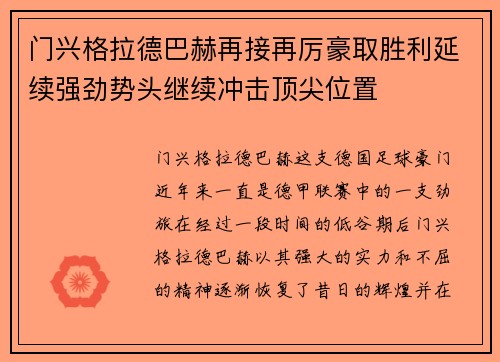 门兴格拉德巴赫再接再厉豪取胜利延续强劲势头继续冲击顶尖位置

门兴格拉德巴赫这支德国足球豪门近年来一直是德甲联赛中的一支劲旅在经过一段时间的低谷期后门兴格拉德巴赫以其强大的实力和不屈的精神逐渐恢复了昔日的辉煌并在